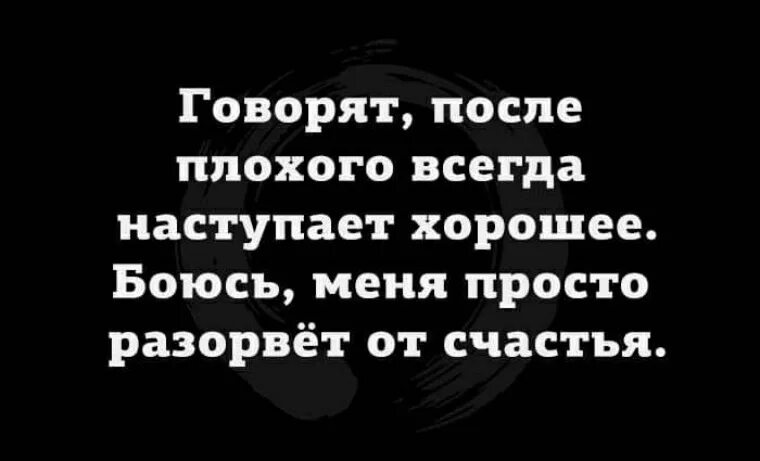 Говорят, после плохого всегда наступает хорошее. Боюсь, меня просто разорвёт от счастья.